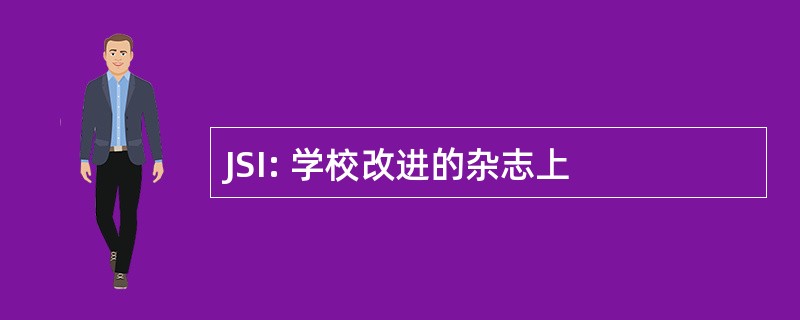 JSI: 学校改进的杂志上